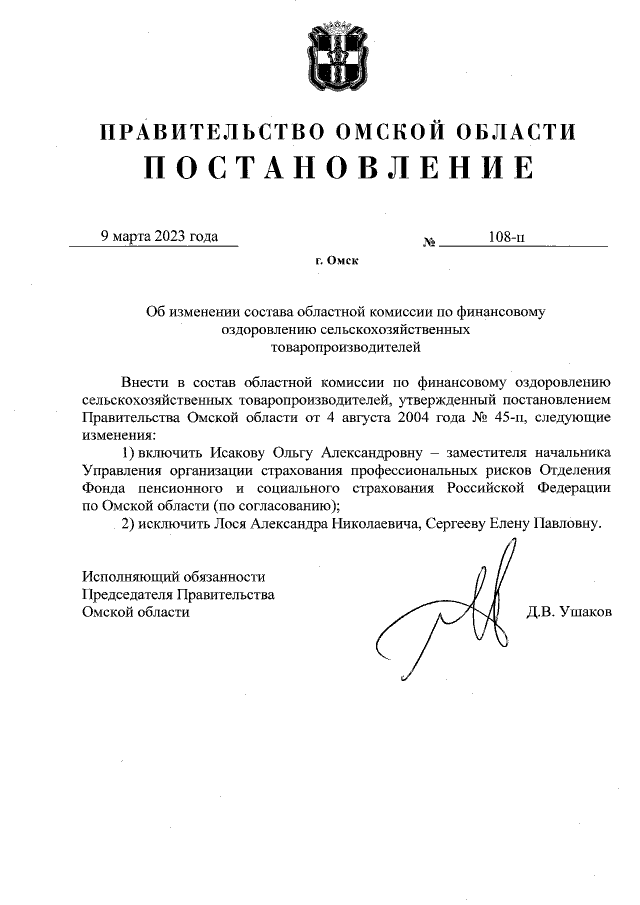 ПРАВИТЕЛЬСТВО ОМСКОЙ ОБЛАСТИ
ПОСТАНОВЛЕНИЕ

9 марта 2023 года № 108-п

г. Омск

Об изменении состава областной комиссии по финансовому оздоровлению сельскохозяйственных товаропроизводителей

Внести в состав областной комиссии по финансовому оздоровлению сельскохозяйственных товаропроизводителей, утвержденный постановлением Правительства Омской области от 4 августа 2004 года № 45-п, следующие изменения:

1) включить Исакову Ольгу Александровну – заместителя начальника Управления организации страхования профессиональных рисков Отделения Фонда пенсионного и социального страхования Российской Федерации по Омской области (по согласованию);

2) исключить Лося Александра Николаевича, Сергееву Елену Павловну.

Исполняющий обязанности
Председателя Правительства
Омской области Д.В. Ушаков